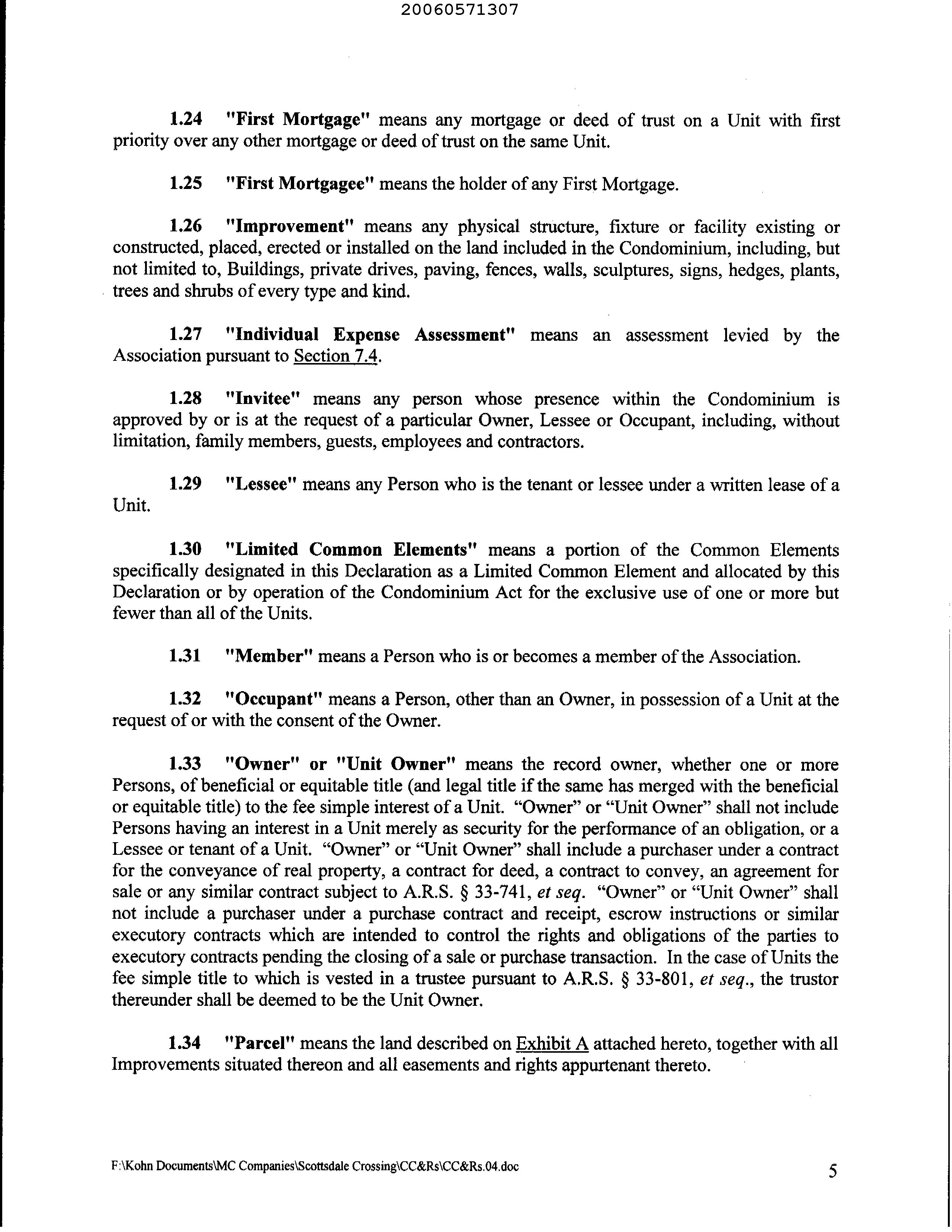 20060571307

1.24 "First Mortgage" means any mortgage or deed of trust on a Unit with first priority over any other mortgage or deed of trust on the same Unit.

1.25 "First Mortgagee" means the holder of any First Mortgage.

1.26 "Improvement" means any physical structure, fixture or facility existing or constructed, placed, erected or installed on the land included in the Condominium, including, but not limited to, Buildings, private drives, paving, fences, walls, sculptures, signs, hedges, plants, trees and shrubs of every type and kind.

1.27 "Individual Expense Assessment" means an assessment levied by the Association pursuant to Section 7.4.

1.28 "Invitee" means any person whose presence within the Condominium is approved by or is at the request of a particular Owner, Lessee or Occupant, including, without limitation, family members, guests, employees and contractors.

1.29 "Lessee" means any Person who is the tenant or lessee under a written lease of a Unit.

1.30 "Limited Common Elements" means a portion of the Common Elements specifically designated in this Declaration as a Limited Common Element and allocated by this Declaration or by operation of the Condominium Act for the exclusive use of one or more but fewer than all of the Units.

1.31 "Member" means a Person who is or becomes a member of the Association.

1.32 "Occupant" means a Person, other than an Owner, in possession of a Unit at the request of or with the consent of the Owner.

1.33 "Owner" or "Unit Owner" means the record owner, whether one or more Persons, of beneficial or equitable title (and legal title if the same has merged with the beneficial or equitable title) to the fee simple interest of a Unit. “Owner” or “Unit Owner” shall not include Persons having an interest in a Unit merely as security for the performance of an obligation, or a Lessee or tenant of a Unit. “Owner” or “Unit Owner” shall include a purchaser under a contract for the conveyance of real property, a contract for deed, a contract to convey, an agreement for sale or any similar contract subject to A.R.S. § 33-741, et seq. “Owner” or “Unit Owner” shall not include a purchaser under a purchase contract and receipt, escrow instructions or similar executory contracts which are intended to control the rights and obligations of the parties to executory contracts pending the closing of a sale or purchase transaction. In the case of Units the fee simple title to which is vested in a trustee pursuant to A.R.S. § 33-801, et seq., the trustor thereunder shall be deemed to be the Unit Owner.

1.34 "Parcel" means the land described on Exhibit A attached hereto, together with all Improvements situated thereon and all easements and rights appurtenant thereto.

F:\Kohn Documents\MC Companies\Scottsdale Crossing\CC&Rs\CC&Rs.04.doc

5